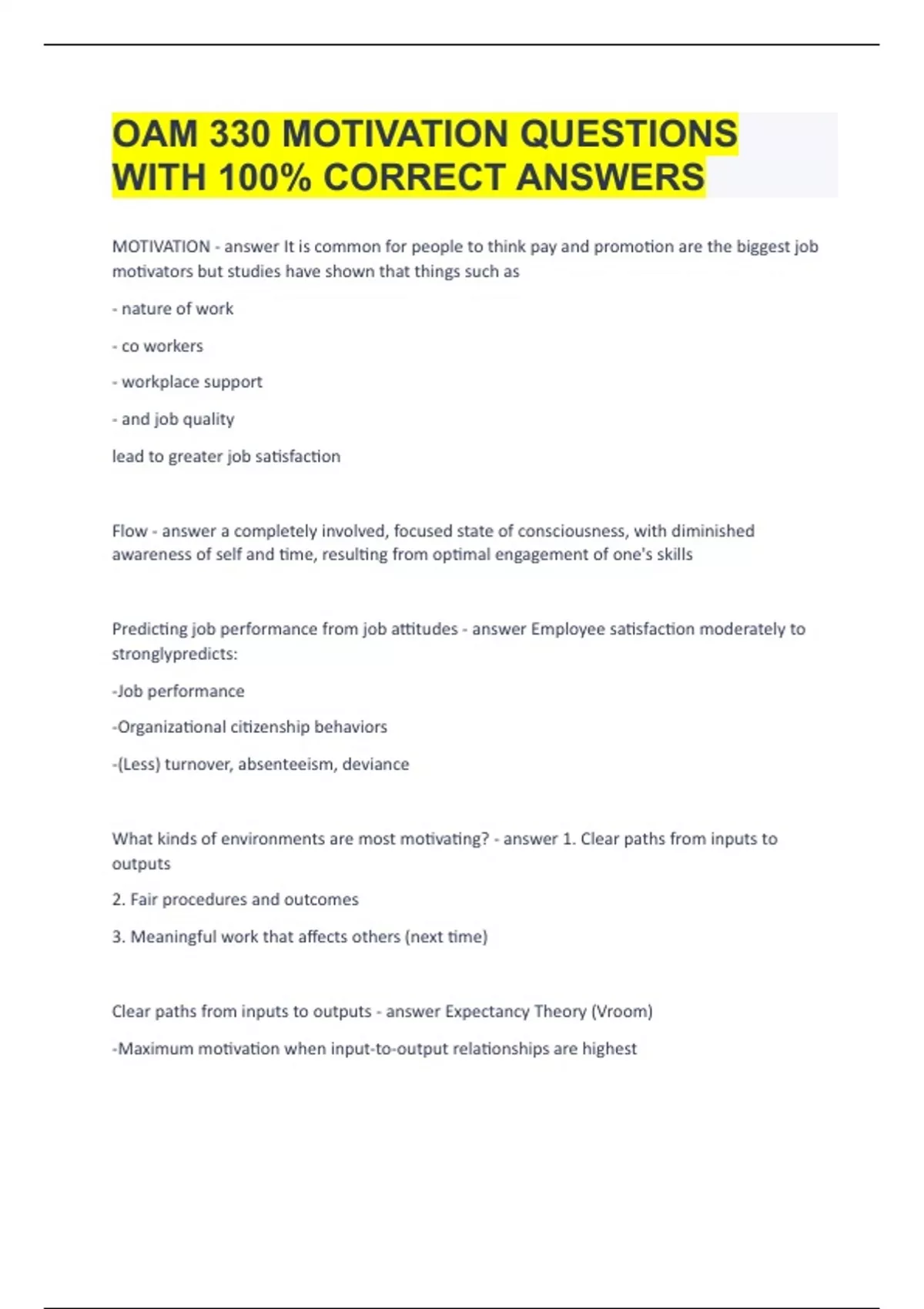 OAM 330 MOTIVATION QUESTIONS WITH 100% CORRECT ANSWERS

MOTIVATION - answer It is common for people to think pay and promotion are the biggest job motivators but studies have shown that things such as

- nature of work

- co workers

- workplace support

- and job quality

lead to greater job satisfaction

Flow - answer a completely involved, focused state of consciousness, with diminished awareness of self and time, resulting from optimal engagement of one's skills

Predicting job performance from job attitudes - answer Employee satisfaction moderately to stronglypredicts:

-Job performance

-Organizational citizenship behaviors

-(Less) turnover, absenteeism, deviance

What kinds of environments are most motivating? - answer 1. Clear paths from inputs to outputs

2. Fair procedures and outcomes

3. Meaningful work that affects others (next time)

Clear paths from inputs to outputs - answer Expectancy Theory (Vroom)

-Maximum motivation when input-to-output relationships are highest